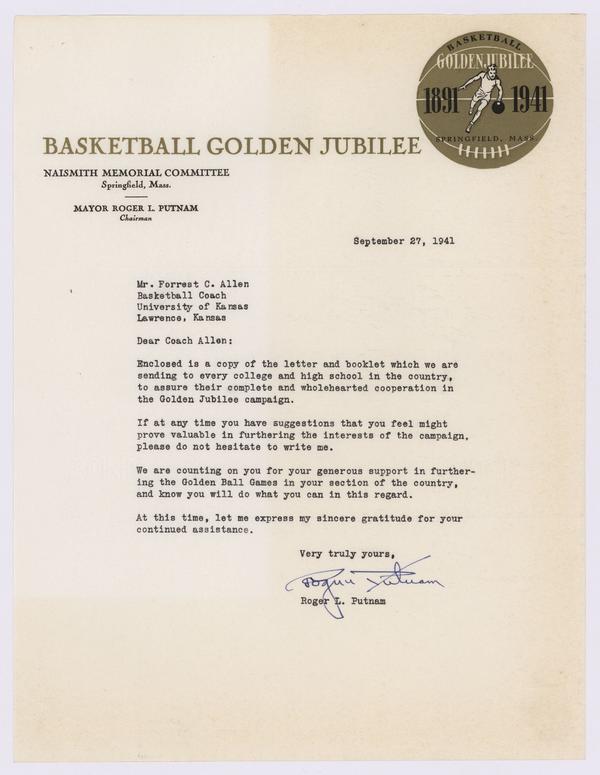 BASKETBALL
GOLDEN JUBILEE
1891 1941
SPRINGFIELD, MASS.

BASKETBALL GOLDEN JUBILEE

NAISMITH MEMORIAL COMMITTEE
Springfield, Mass.

MAYOR ROGER L. PUTNAM
Chairman

September 27, 1941

Mr. Forrest C. Allen
Basketball Coach
University of Kansas
Lawrence, Kansas

Dear Coach Allen:

Enclosed is a copy of the letter and booklet which we are sending to every college and high school in the country, to assure their complete and wholehearted cooperation in the Golden Jubilee campaign.

If at any time you have suggestions that you feel might prove valuable in furthering the interests of the campaign, please do not hesitate to write me.

We are counting on you for your generous support in furthering the Golden Ball Games in your section of the country, and know you will do what you can in this regard.

At this time, let me express my sincere gratitude for your continued assistance.

Very truly yours,

Roger Putnam

Roger L. Putnam